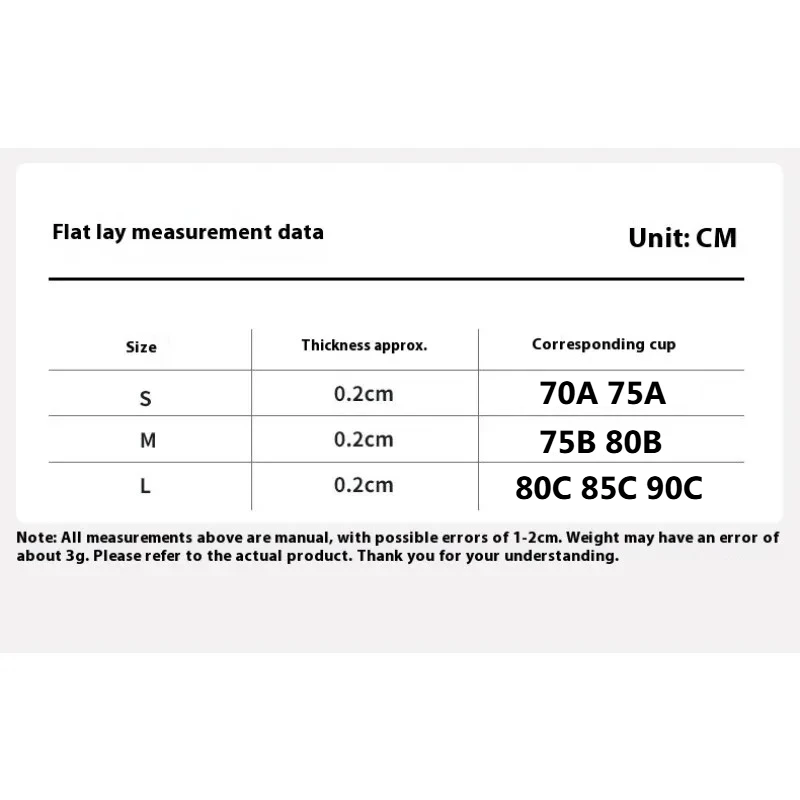 Flat lay measurement data

Unit: CM

| Size | Thickness approx. | Corresponding cup |
|---|---|---|
| S | 0.2cm | 70A 75A |
| M | 0.2cm | 75B 80B |
| L | 0.2cm | 80C 85C 90C |

Note: All measurements above are manual, with possible errors of 1-2cm. Weight may have an error of about 3g. Please refer to the actual product. Thank you for your understanding.